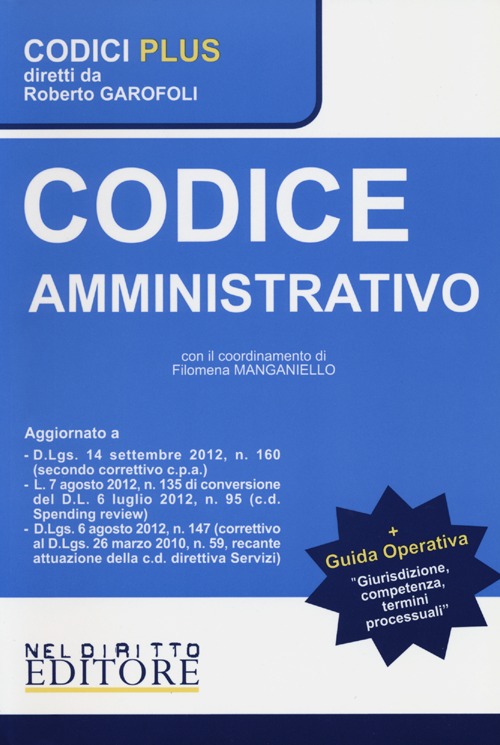 CODICI PLUS
diretti da
Roberto GAROFOLI

CODICE
AMMINISTRATIVO

con il coordinamento di
Filomena MANGANIELLO

Aggiornato a
- D.Lgs. 14 settembre 2012, n. 160 (secondo correttivo c.p.a.)
- L. 7 agosto 2012, n. 135 di conversione del D.L. 6 luglio 2012, n. 95 (c.d. Spending review)
- D.Lgs. 6 agosto 2012, n. 147 (correttivo al D.Lgs. 26 marzo 2010, n. 59, recante attuazione della c.d. direttiva Servizi)

+
Guida Operativa
"Giurisdizione, competenza, termini processuali"

NEL DIRITTO
EDITORE